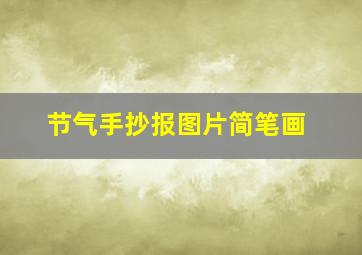 节气手抄报图片简笔画